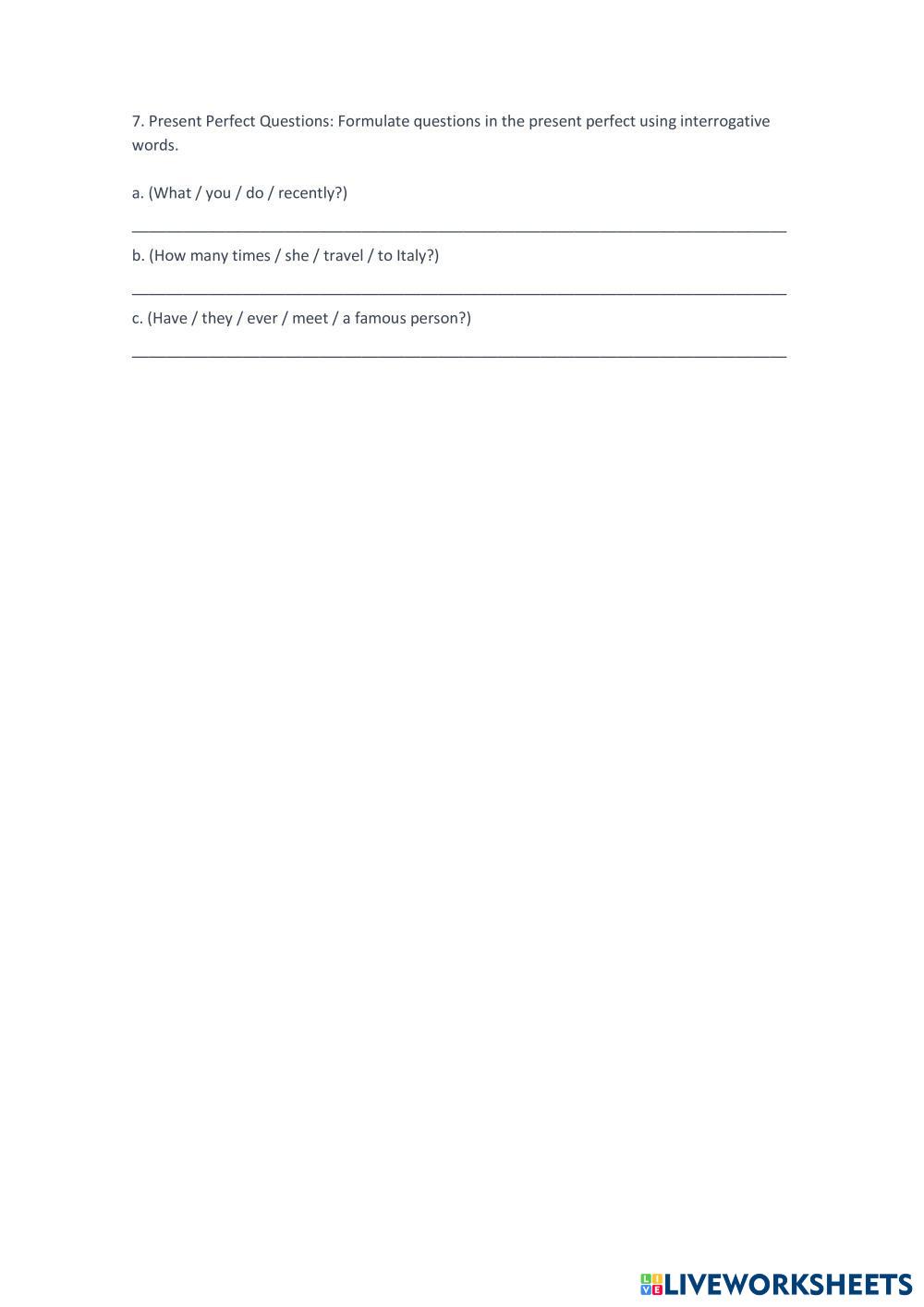 7. Present Perfect Questions: Formulate questions in the present perfect using interrogative words.

a. (What / you / do / recently?)

____

b. (How many times / she / travel / to Italy?)

____

c. (Have / they / ever / meet / a famous person?)

____

LIVEWORKSHEETS